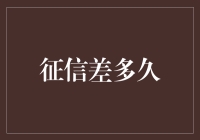 征信差多久